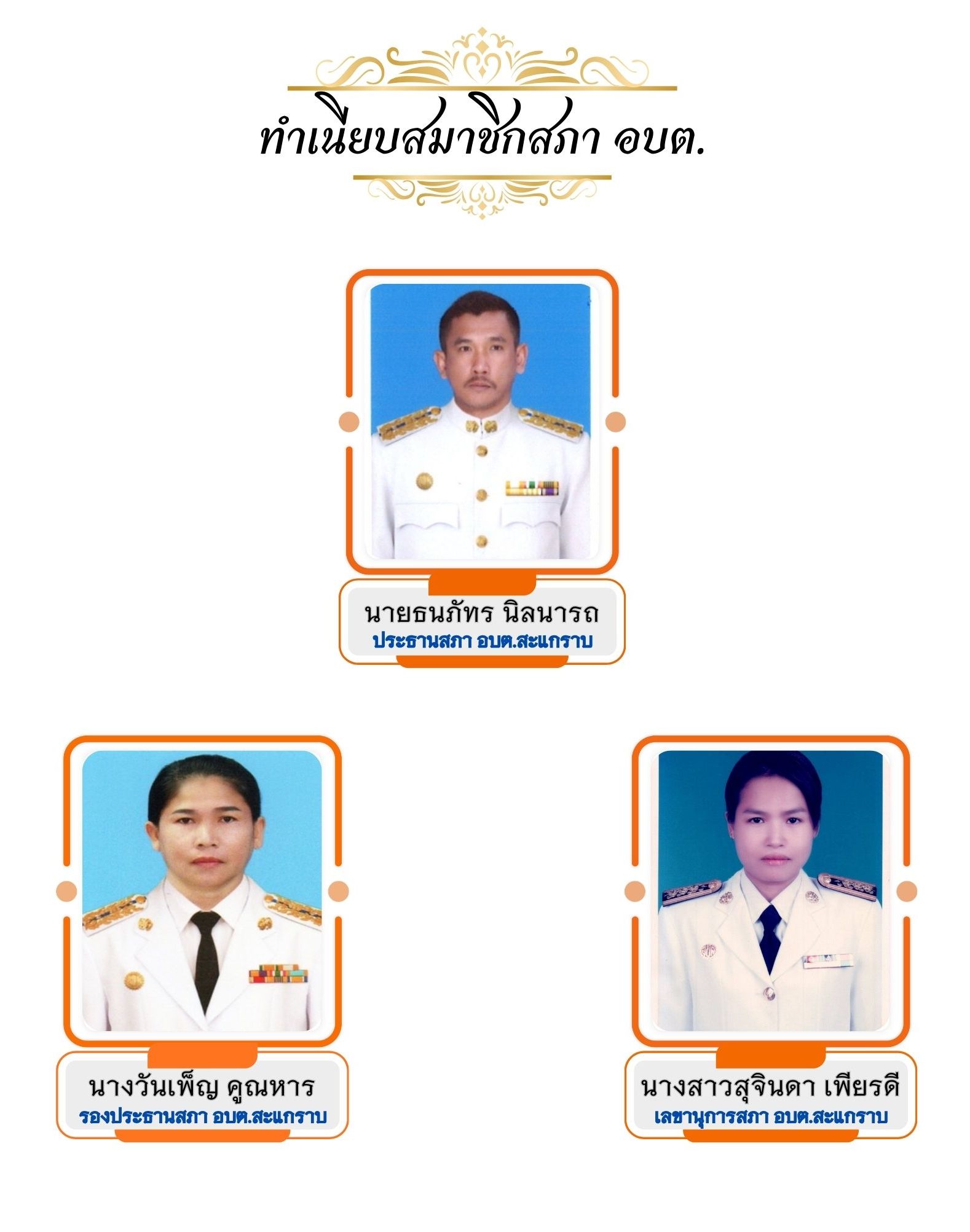 ทำเนียบสมาชิกสภา อบต.

นายธนภัทร นิลนารถ
ประธานสภา อบต.สะแกราบ

นางวันเพ็ญ คูณหาร
รองประธานสภา อบต.สะแกราบ

นางสาวสุจินดา เพียรดี
เลขานุการสภา อบต.สะแกราบ